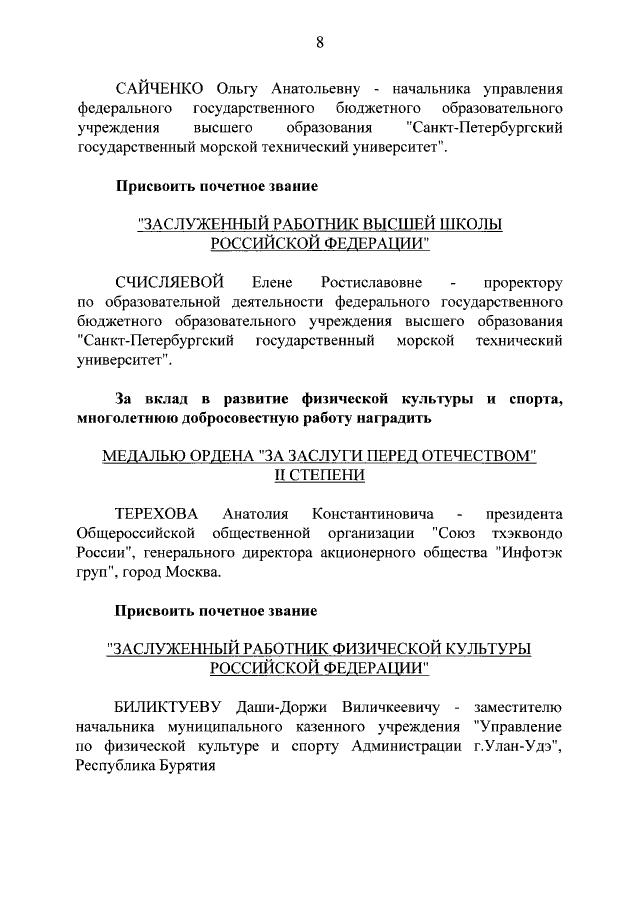 8

САЙЧЕНКО Ольгу Анатольевну - начальника управления федерального государственного бюджетного образовательного учреждения высшего образования "Санкт-Петербургский государственный морской технический университет".

Присвоить почетное звание

"ЗАСЛУЖЕННЫЙ РАБОТНИК ВЫСШЕЙ ШКОЛЫ РОССИЙСКОЙ ФЕДЕРАЦИИ"

СЧИСЛЯЕВОЙ Елене Ростиславовне - проректору по образовательной деятельности федерального государственного бюджетного образовательного учреждения высшего образования "Санкт-Петербургский государственный морской технический университет".

За вклад в развитие физической культуры и спорта, многолетнюю добросовестную работу наградить

МЕДАЛЬЮ ОРДЕНА "ЗА ЗАСЛУГИ ПЕРЕД ОТЕЧЕСТВОМ" II СТЕПЕНИ

ТЕРЕХОВА Анатолия Константиновича - президента Общероссийской общественной организации "Союз тхэквондо России", генерального директора акционерного общества "Инфотэк груп", город Москва.

Присвоить почетное звание

"ЗАСЛУЖЕННЫЙ РАБОТНИК ФИЗИЧЕСКОЙ КУЛЬТУРЫ РОССИЙСКОЙ ФЕДЕРАЦИИ"

БИЛИКТУЕВУ Даши-Доржи Виличкеевичу - заместителю начальника муниципального казенного учреждения "Управление по физической культуре и спорту Администрации г.Улан-Удэ", Республика Бурятия